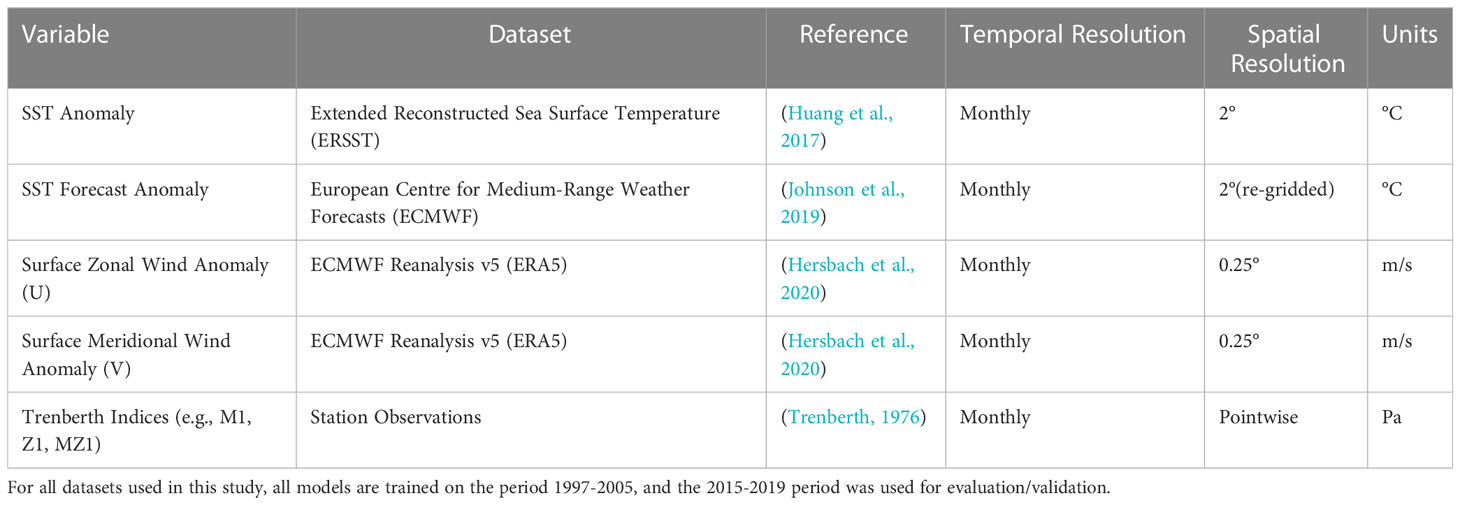 | Variable | Dataset | Reference | Temporal Resolution | Spatial Resolution | Units |
|---|---|---|---|---|---|
| SST Anomaly | Extended Reconstructed Sea Surface Temperature (ERSST) | (Huang et al., 2017) | Monthly | 2° | °C |
| SST Forecast Anomaly | European Centre for Medium-Range Weather Forecasts (ECMWF) | (Johnson et al., 2019) | Monthly | 2°(re-gridded) | °C |
| Surface Zonal Wind Anomaly (U) | ECMWF Reanalysis v5 (ERA5) | (Hersbach et al., 2020) | Monthly | 0.25° | m/s |
| Surface Meridional Wind Anomaly (V) | ECMWF Reanalysis v5 (ERA5) | (Hersbach et al., 2020) | Monthly | 0.25° | m/s |
| Trenberth Indices (e.g., M1, Z1, MZ1) | Station Observations | (Trenberth, 1976) | Monthly | Pointwise | Pa |

For all datasets used in this study, all models are trained on the period 1997-2005, and the 2015-2019 period was used for evaluation/validation.